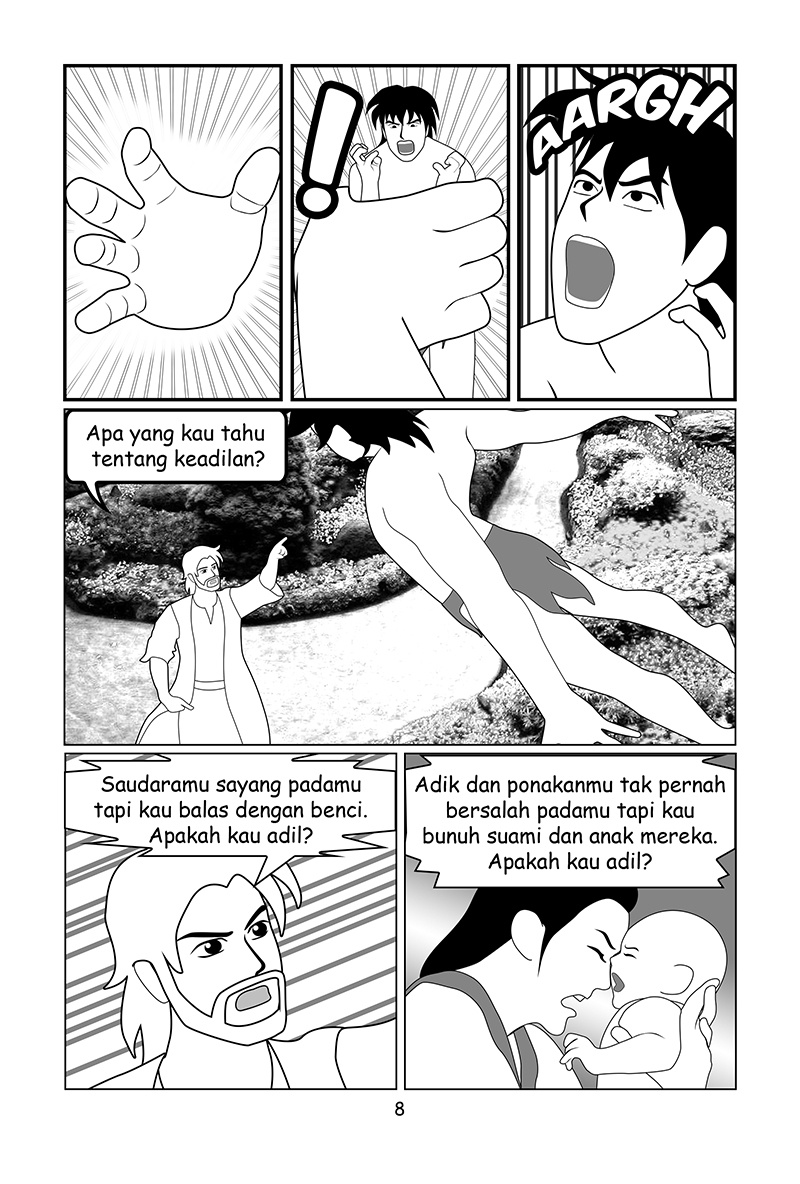 !

AARGH

Apa yang kau tahu tentang keadilan?

Saudaramu sayang padamu tapi kau balas dengan benci. Apakah kau adil?

Adik dan ponakanmu tak pernah bersalah padamu tapi kau bunuh suami dan anak mereka. Apakah kau adil?

8